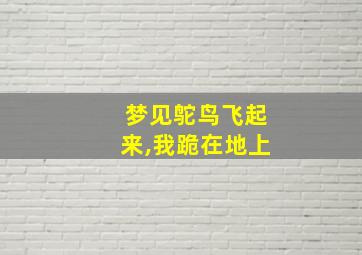 梦见鸵鸟飞起来,我跪在地上